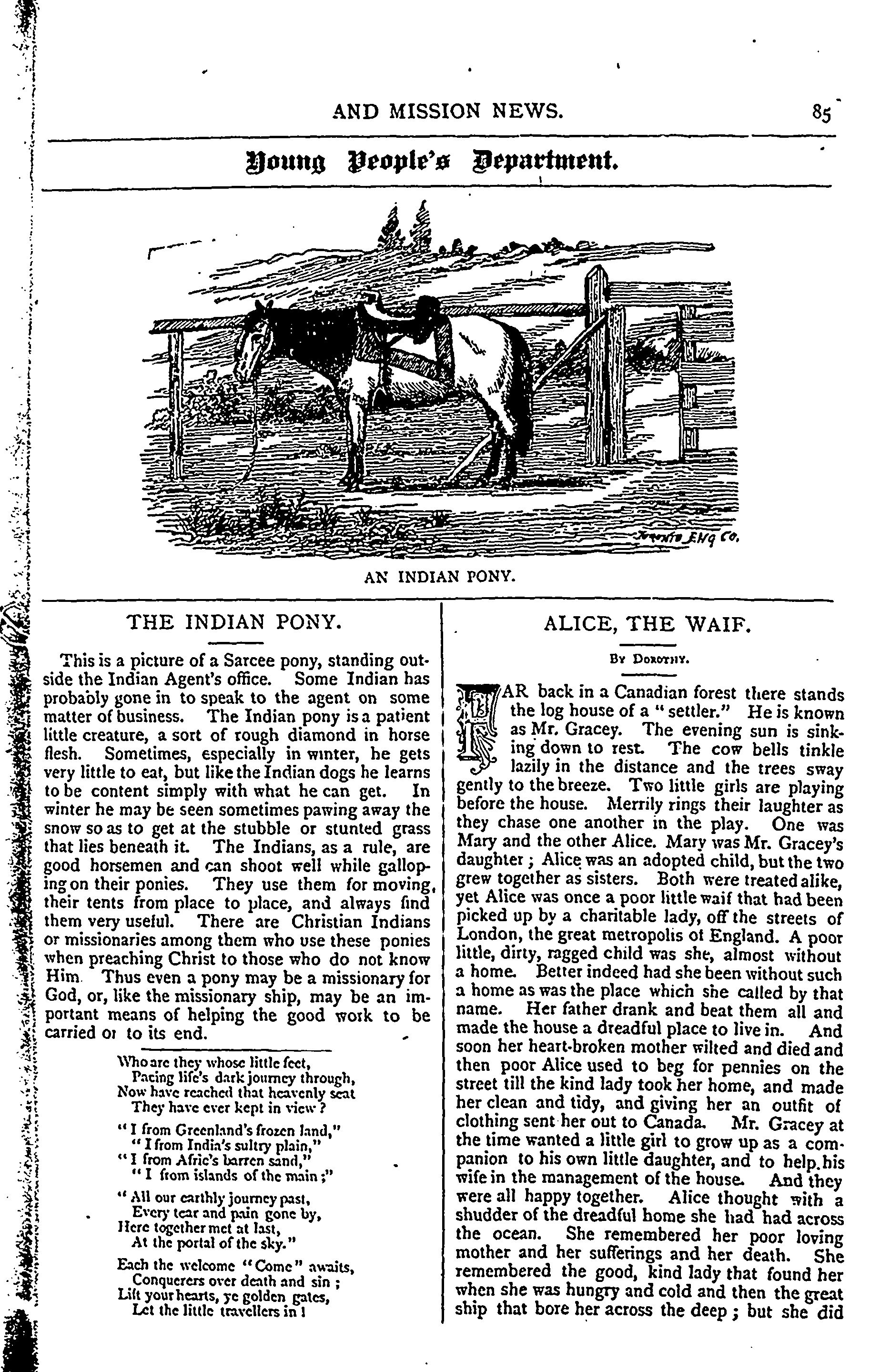 AND MISSION NEWS. 85

Young People's Department.

Toronto Eng Co.

AN INDIAN PONY.

THE INDIAN PONY.

This is a picture of a Sarcee pony, standing outside the Indian Agent's office. Some Indian has probably gone in to speak to the agent on some matter of business. The Indian pony is a patient little creature, a sort of rough diamond in horse flesh. Sometimes, especially in winter, he gets very little to eat, but like the Indian dogs he learns to be content simply with what he can get. In winter he may be seen sometimes pawing away the snow so as to get at the stubble or stunted grass that lies beneath it. The Indians, as a rule, are good horsemen and can shoot well while galloping on their ponies. They use them for moving, their tents from place to place, and always find them very useful. There are Christian Indians or missionaries among them who use these ponies when preaching Christ to those who do not know Him. Thus even a pony may be a missionary for God, or, like the missionary ship, may be an important means of helping the good work to be carried or to its end.

Who are they whose little feet,
Pacing life's dark journey through,
Now have reached that heavenly seat
They have ever kept in view?

"I from Greenland's frozen land,"
"I from India's sultry plain,"
"I from Afric's barren sand,"
"I from islands of the main;"

"All our earthly journey past,
Every tear and pain gone by,
Here together met at last,
At the portal of the sky."

Each the welcome "Come" awaits,
Conquerers over death and sin;
Lift your hearts, ye golden gates,
Let the little travellers in!

ALICE, THE WAIF.

By Dorothy.

FAR back in a Canadian forest there stands the log house of a "settler." He is known as Mr. Gracey. The evening sun is sinking down to rest. The cow bells tinkle lazily in the distance and the trees sway gently to the breeze. Two little girls are playing before the house. Merrily rings their laughter as they chase one another in the play. One was Mary and the other Alice. Mary was Mr. Gracey's daughter; Alice was an adopted child, but the two grew together as sisters. Both were treated alike, yet Alice was once a poor little waif that had been picked up by a charitable lady, off the streets of London, the great metropolis of England. A poor little, dirty, ragged child was she, almost without a home. Better indeed had she been without such a home as was the place which she called by that name. Her father drank and beat them all and made the house a dreadful place to live in. And soon her heart-broken mother wilted and died and then poor Alice used to beg for pennies on the street till the kind lady took her home, and made her clean and tidy, and giving her an outfit of clothing sent her out to Canada. Mr. Gracey at the time wanted a little girl to grow up as a companion to his own little daughter, and to help his wife in the management of the house. And they were all happy together. Alice thought with a shudder of the dreadful home she had had across the ocean. She remembered her poor loving mother and her sufferings and her death. She remembered the good, kind lady that found her when she was hungry and cold and then the great ship that bore her across the deep; but she did